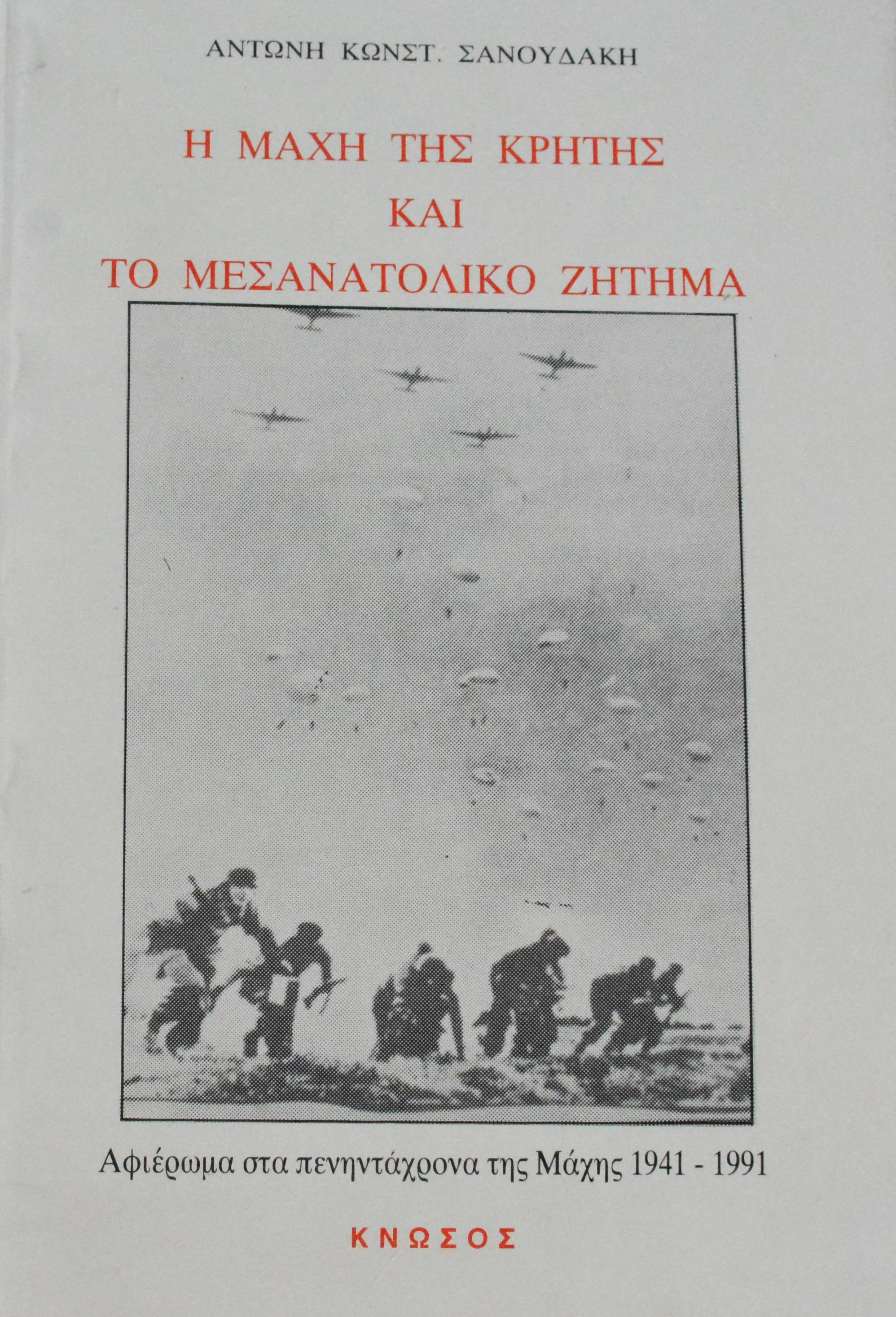 ΑΝΤΩΝΗ ΚΩΝΣΤ. ΣΑΝΟΥΔΑΚΗ

Η ΜΑΧΗ ΤΗΣ ΚΡΗΤΗΣ
ΚΑΙ
ΤΟ ΜΕΣΑΝΑΤΟΛΙΚΟ ΖΗΤΗΜΑ

Αφιέρωμα στα πενηντάχρονα της Μάχης 1941 - 1991

ΚΝΩΣΟΣ